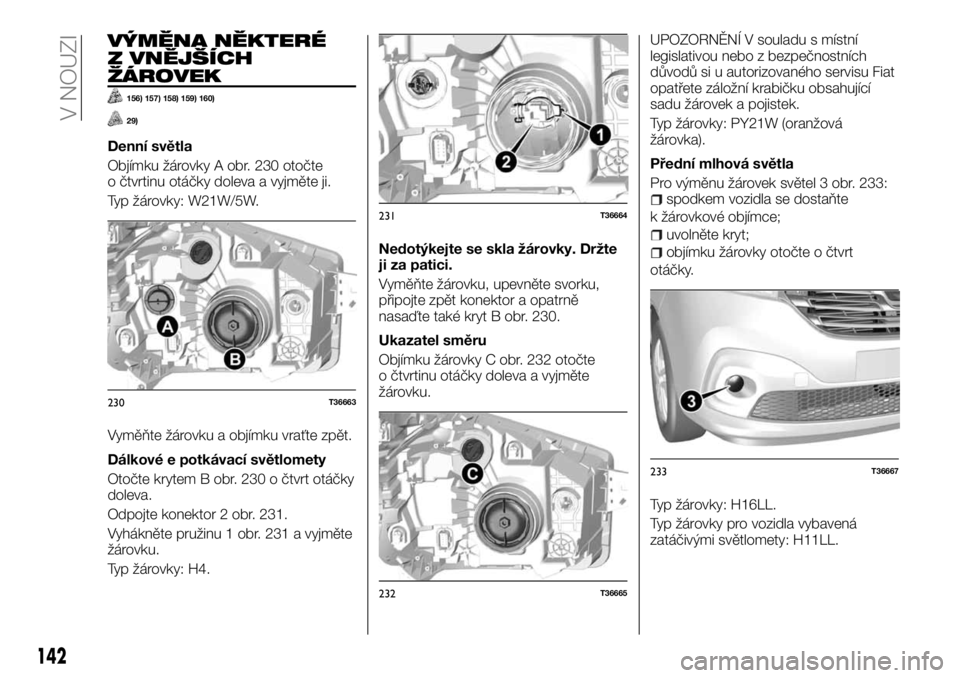 V NOUZI

VÝMĚNA NĚKTERÉ Z VNĚJŠÍCH ŽÁROVEK

156) 157) 158) 159) 160)

29)

Denní světla

Objímku žárovky A obr. 230 otočte o čtvrtinu otáčky doleva a vyjměte ji.

Typ žárovky: W21W/5W.

A

B

230 T36663

Vyměňte žárovku a objímku vraťte zpět.

Dálkové e potkávací světlomety

Otočte krytem B obr. 230 o čtvrt otáčky doleva.

Odpojte konektor 2 obr. 231.

Vyhákněte pružinu 1 obr. 231 a vyjměte žárovku.

Typ žárovky: H4.

1

2

231 T36664

Nedotýkejte se skla žárovky. Držte ji za patici.

Vyměňte žárovku, upevněte svorku, připojte zpět konektor a opatrně nasaďte také kryt B obr. 230.

Ukazatel směru

Objímku žárovky C obr. 232 otočte o čtvrtinu otáčky doleva a vyjměte žárovku.

C

232 T36665

UPOZORNĚNÍ V souladu s místní legislativou nebo z bezpečnostních důvodů si u autorizovaného servisu Fiat opatřete záložní krabičku obsahující sadu žárovek a pojistek.

Typ žárovky: PY21W (oranžová žárovka).

Přední mlhová světla

Pro výměnu žárovek světel 3 obr. 233:

spodkem vozidla se dostaňte k žárovkové objímce;

uvolněte kryt;

objímku žárovky otočte o čtvrt otáčky.

3

233 T36667

Typ žárovky: H16LL.

Typ žárovky pro vozidla vybavená zatáčivými světlomety: H11LL.

142

carmanualsonline.info